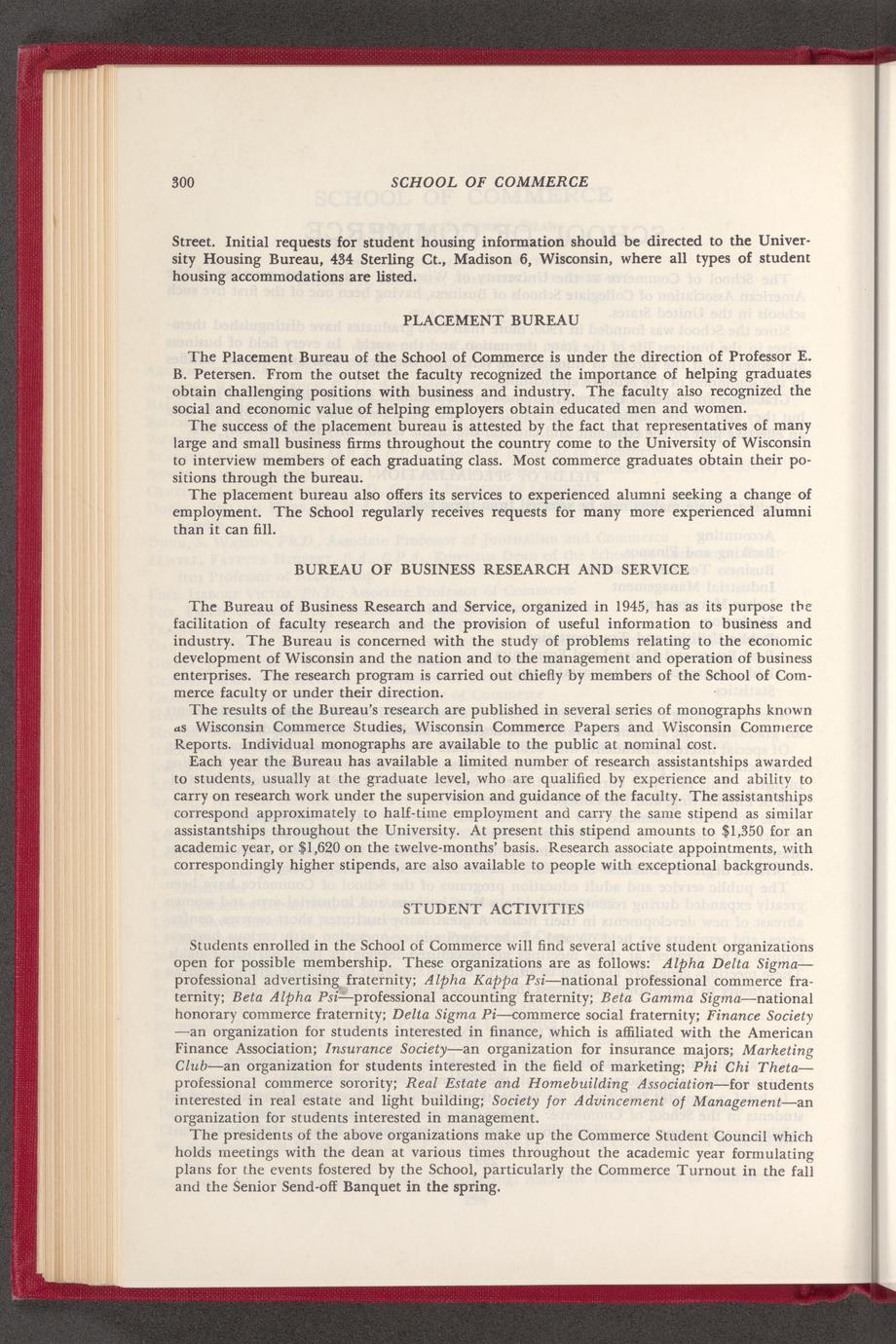 300 SCHOOL OF COMMERCE

Street. Initial requests for student housing information should be directed to the University Housing Bureau, 434 Sterling Ct., Madison 6, Wisconsin, where all types of student housing accommodations are listed.

PLACEMENT BUREAU

The Placement Bureau of the School of Commerce is under the direction of Professor E. B. Petersen. From the outset the faculty recognized the importance of helping graduates obtain challenging positions with business and industry. The faculty also recognized the social and economic value of helping employers obtain educated men and women.

The success of the placement bureau is attested by the fact that representatives of many large and small business firms throughout the country come to the University of Wisconsin to interview members of each graduating class. Most commerce graduates obtain their positions through the bureau.

The placement bureau also offers its services to experienced alumni seeking a change of employment. The School regularly receives requests for many more experienced alumni than it can fill.

BUREAU OF BUSINESS RESEARCH AND SERVICE

The Bureau of Business Research and Service, organized in 1945, has as its purpose the facilitation of faculty research and the provision of useful information to business and industry. The Bureau is concerned with the study of problems relating to the economic development of Wisconsin and the nation and to the management and operation of business enterprises. The research program is carried out chiefly by members of the School of Commerce faculty or under their direction.

The results of the Bureau's research are published in several series of monographs known as Wisconsin Commerce Studies, Wisconsin Commerce Papers and Wisconsin Commerce Reports. Individual monographs are available to the public at nominal cost.

Each year the Bureau has available a limited number of research assistantships awarded to students, usually at the graduate level, who are qualified by experience and ability to carry on research work under the supervision and guidance of the faculty. The assistantships correspond approximately to half-time employment and carry the same stipend as similar assistantships throughout the University. At present this stipend amounts to $1,350 for an academic year, or $1,620 on the twelve-months' basis. Research associate appointments, with correspondingly higher stipends, are also available to people with exceptional backgrounds.

STUDENT ACTIVITIES

Students enrolled in the School of Commerce will find several active student organizations open for possible membership. These organizations are as follows: Alpha Delta Sigma—professional advertising fraternity; Alpha Kappa Psi—national professional commerce fraternity; Beta Alpha Psi—professional accounting fraternity; Beta Gamma Sigma—national honorary commerce fraternity; Delta Sigma Pi—commerce social fraternity; Finance Society—an organization for students interested in finance, which is affiliated with the American Finance Association; Insurance Society—an organization for insurance majors; Marketing Club—an organization for students interested in the field of marketing; Phi Chi Theta—professional commerce sorority; Real Estate and Homebuilding Association—for students interested in real estate and light building; Society for Advincement of Management—an organization for students interested in management.

The presidents of the above organizations make up the Commerce Student Council which holds meetings with the dean at various times throughout the academic year formulating plans for the events fostered by the School, particularly the Commerce Turnout in the fall and the Senior Send-off Banquet in the spring.